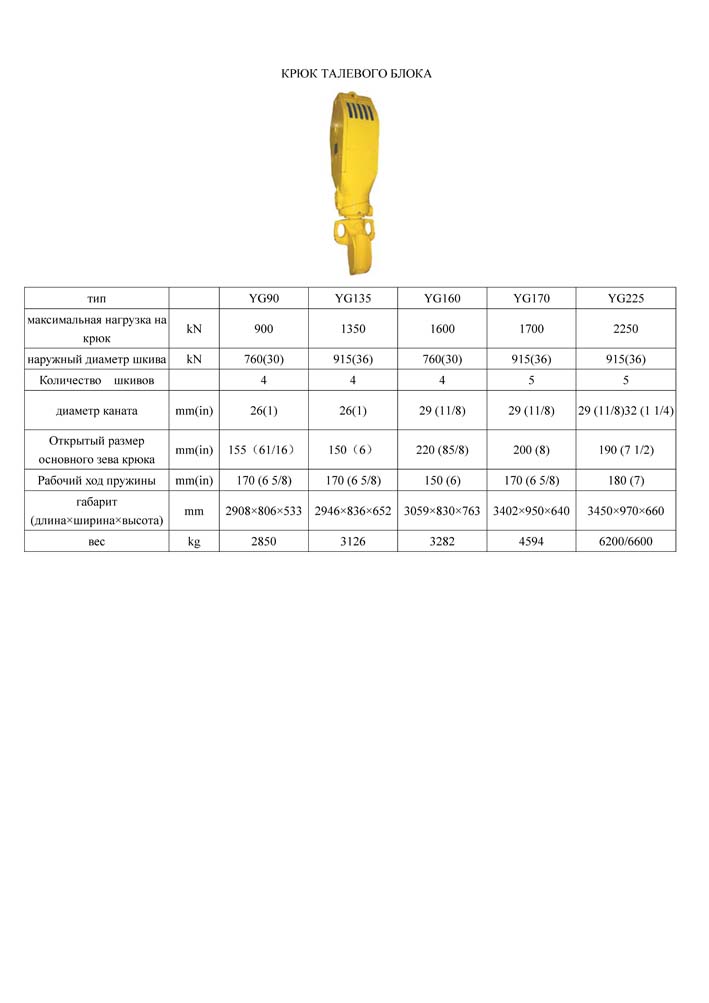 КРЮК ТАЛЕВОГО БЛОКА

| тип | | YG90 | YG135 | YG160 | YG170 | YG225 |
|---|---|---|---|---|---|---|
| максимальная нагрузка на крюк | kN | 900 | 1350 | 1600 | 1700 | 2250 |
| наружный диаметр шкива | kN | 760(30) | 915(36) | 760(30) | 915(36) | 915(36) |
| Количество шкивов | | 4 | 4 | 4 | 5 | 5 |
| диаметр каната | mm(in) | 26(1) | 26(1) | 29 (11/8) | 29 (11/8) | 29 (11/8)32 (1 1/4) |
| Открытый размер основного зева крюка | mm(in) | 155（61/16） | 150（6） | 220 (85/8) | 200 (8) | 190 (7 1/2) |
| Рабочий ход пружины | mm(in) | 170 (6 5/8) | 170 (6 5/8) | 150 (6) | 170 (6 5/8) | 180 (7) |
| габарит (длина×ширина×высота) | mm | 2908×806×533 | 2946×836×652 | 3059×830×763 | 3402×950×640 | 3450×970×660 |
| вес | kg | 2850 | 3126 | 3282 | 4594 | 6200/6600 |